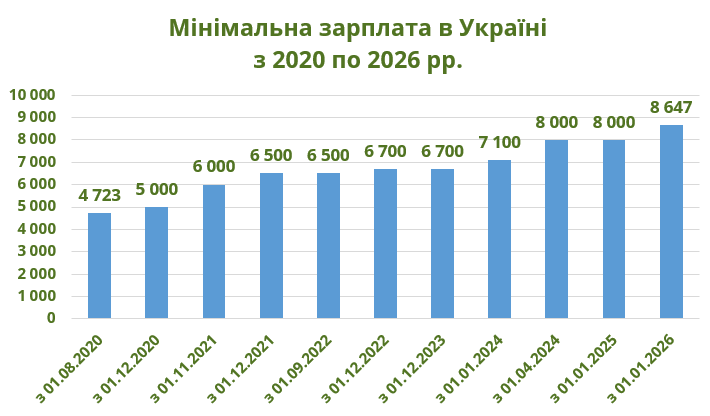 Мінімальна зарплата в Україні
з 2020 по 2026 рр.

10 000
9 000
8 000
7 000
6 000
5 000
4 000
3 000
2 000
1 000
0

4 723
5 000
6 000
6 500
6 500
6 700
6 700
7 100
8 000
8 000
8 647

з 01.08.2020
з 01.12.2020
з 01.11.2021
з 01.12.2021
з 01.09.2022
з 01.12.2022
з 01.12.2023
з 01.01.2024
з 01.04.2024
з 01.01.2025
з 01.01.2026